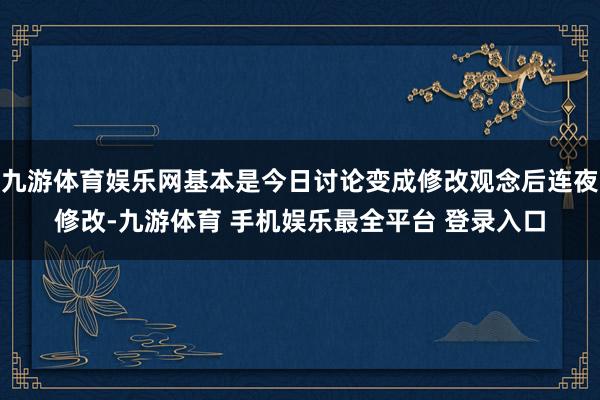 九游体育娱乐网基本是今日讨论变成修改观念后连夜修改-九游体育 手机娱乐最全平台 登录入口